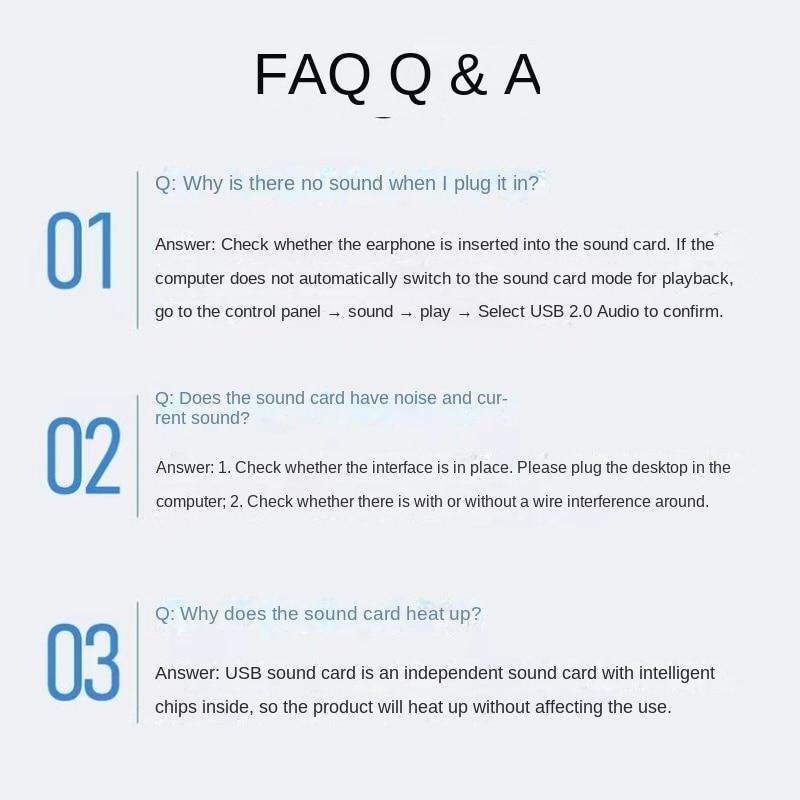 FAQ Q & A

01

Q: Why is there no sound when I plug it in?

Answer: Check whether the earphone is inserted into the sound card. If the computer does not automatically switch to the sound card mode for playback, go to the control panel → sound → play → Select USB 2.0 Audio to confirm.

02

Q: Does the sound card have noise and current sound?

Answer: 1. Check whether the interface is in place. Please plug the desktop in the computer; 2. Check whether there is with or without a wire interference around.

03

Q: Why does the sound card heat up?

Answer: USB sound card is an independent sound card with intelligent chips inside, so the product will heat up without affecting the use.